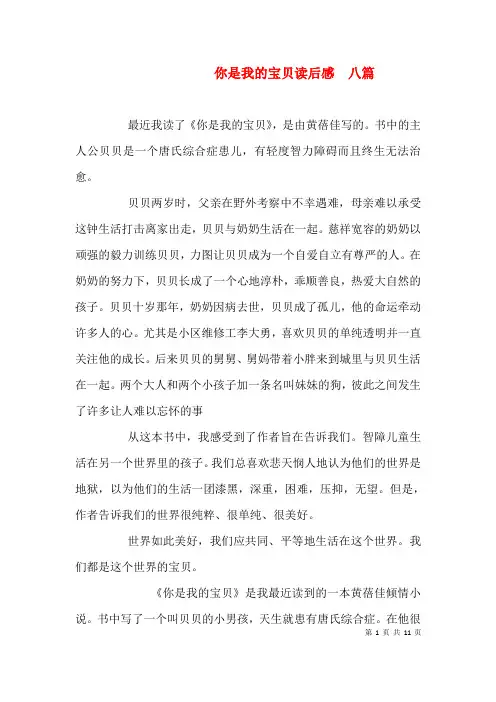 你是我的宝贝读后感　八篇

最近我读了《你是我的宝贝》，是由黄蓓佳写的。书中的主人公贝贝是一个唐氏综合症患儿，有轻度智力障碍而且终生无法治愈。

贝贝两岁时，父亲在野外考察中不幸遇难，母亲难以承受这钟生活打击离家出走，贝贝与奶奶生活在一起。慈祥宽容的奶奶以顽强的毅力训练贝贝，力图让贝贝成为一个自爱自立有尊严的人。在奶奶的努力下，贝贝长成了一个心地淳朴，乖顺善良，热爱大自然的孩子。贝贝十岁那年，奶奶因病去世，贝贝成了孤儿，他的命运牵动许多人的心。尤其是小区维修工李大勇，喜欢贝贝的单纯透明并一直关注他的成长。后来贝贝的舅舅、舅妈带着小胖来到城里与贝贝生活在一起。两个大人和两个小孩子加一条名叫妹妹的狗，彼此之间发生了许多让人难以忘怀的事

从这本书中，我感受到了作者旨在告诉我们。智障儿童生活在另一个世界里的孩子。我们总喜欢悲天悯人地认为他们的世界是地狱，以为他们的生活一团漆黑，深重，困难，压抑，无望。但是，作者告诉我们的世界很纯粹、很单纯、很美好。

世界如此美好，我们应共同、平等地生活在这个世界。我们都是这个世界的宝贝。

《你是我的宝贝》是我最近读到的一本黄蓓佳倾情小说。书中写了一个叫贝贝的小男孩，天生就患有唐氏综合症。在他很

第 1 页 共 11 页